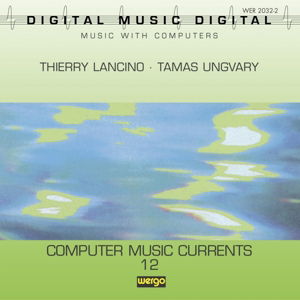 WER 2032-2
DIGITAL MUSIC DIGITAL
MUSIC WITH COMPUTERS

THIERRY LANCINO · TAMAS UNGVARY

COMPUTER MUSIC CURRENTS
12

wergo